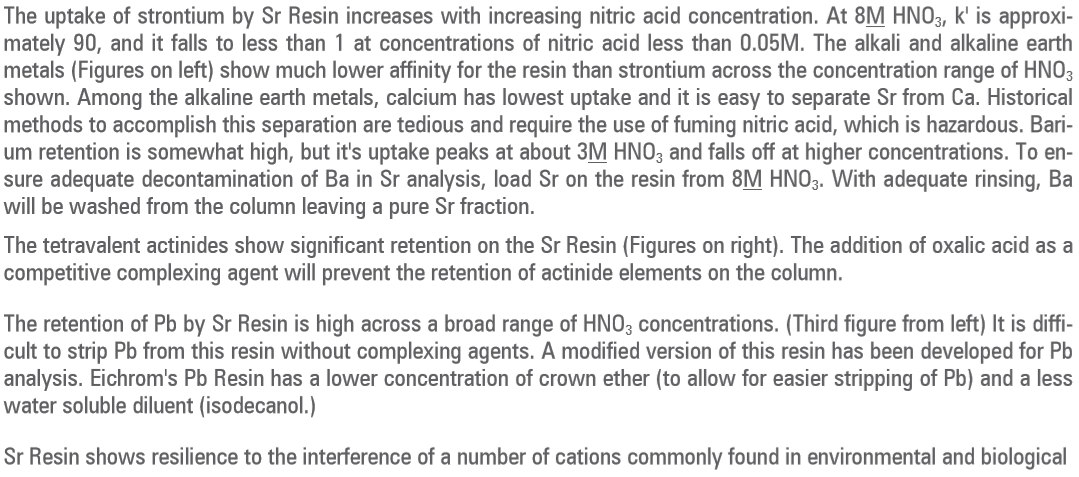 The uptake of strontium by Sr Resin increases with increasing nitric acid concentration. At 8M $HNO_3$, k' is approximately 90, and it falls to less than 1 at concentrations of nitric acid less than 0.05M. The alkali and alkaline earth metals (Figures on left) show much lower affinity for the resin than strontium across the concentration range of $HNO_3$ shown. Among the alkaline earth metals, calcium has lowest uptake and it is easy to separate Sr from Ca. Historical methods to accomplish this separation are tedious and require the use of fuming nitric acid, which is hazardous. Barium retention is somewhat high, but it's uptake peaks at about 3M $HNO_3$ and falls off at higher concentrations. To ensure adequate decontamination of Ba in Sr analysis, load Sr on the resin from 8M $HNO_3$. With adequate rinsing, Ba will be washed from the column leaving a pure Sr fraction.

The tetravalent actinides show significant retention on the Sr Resin (Figures on right). The addition of oxalic acid as a competitive complexing agent will prevent the retention of actinide elements on the column.

The retention of Pb by Sr Resin is high across a broad range of $HNO_3$ concentrations. (Third figure from left) It is difficult to strip Pb from this resin without complexing agents. A modified version of this resin has been developed for Pb analysis. Eichrom's Pb Resin has a lower concentration of crown ether (to allow for easier stripping of Pb) and a less water soluble diluent (isodecanol.)

Sr Resin shows resilience to the interference of a number of cations commonly found in environmental and biological